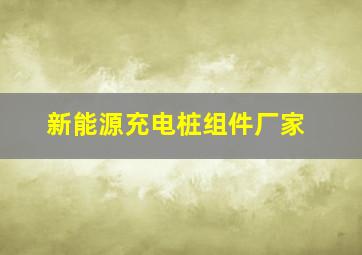 新能源充电桩组件厂家